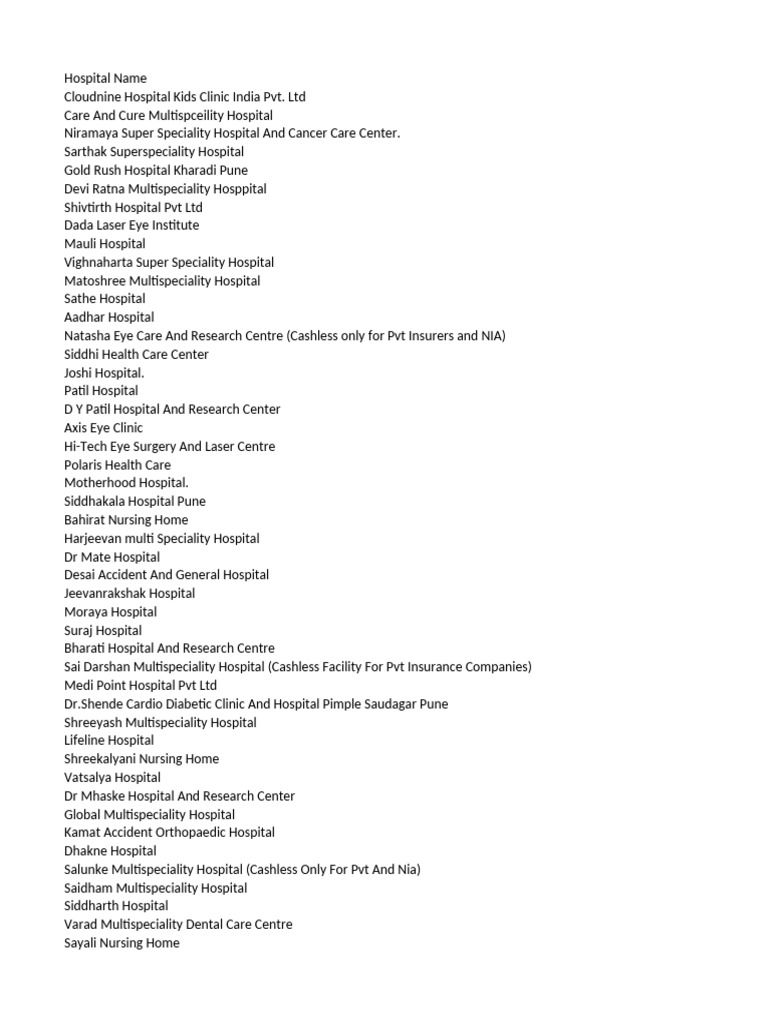 Hospital Name
Cloudnine Hospital Kids Clinic India Pvt. Ltd
Care And Cure Multispceility Hospital
Niramaya Super Speciality Hospital And Cancer Care Center.
Sarthak Superspeciality Hospital
Gold Rush Hospital Kharadi Pune
Devi Ratna Multispeciality Hosppital
Shivtirth Hospital Pvt Ltd
Dada Laser Eye Institute
Mauli Hospital
Vighnaharta Super Speciality Hospital
Matoshree Multispeciality Hospital
Sathe Hospital
Aadhar Hospital
Natasha Eye Care And Research Centre (Cashless only for Pvt Insurers and NIA)
Siddhi Health Care Center
Joshi Hospital.
Patil Hospital
D Y Patil Hospital And Research Center
Axis Eye Clinic
Hi-Tech Eye Surgery And Laser Centre
Polaris Health Care
Motherhood Hospital.
Siddhakala Hospital Pune
Bahirat Nursing Home
Harjeevan multi Speciality Hospital
Dr Mate Hospital
Desai Accident And General Hospital
Jeevanrakshak Hospital
Moraya Hospital
Suraj Hospital
Bharati Hospital And Research Centre
Sai Darshan Multispeciality Hospital (Cashless Facility For Pvt Insurance Companies)
Medi Point Hospital Pvt Ltd
Dr.Shende Cardio Diabetic Clinic And Hospital Pimple Saudagar Pune
Shreeyash Multispeciality Hospital
Lifeline Hospital
Shreekalyani Nursing Home
Vatsalya Hospital
Dr Mhaske Hospital And Research Center
Global Multispeciality Hospital
Kamat Accident Orthopaedic Hospital
Dhakne Hospital
Salunke Multispeciality Hospital (Cashless Only For Pvt And Nia)
Saidham Multispeciality Hospital
Siddharth Hospital
Varad Multispeciality Dental Care Centre
Sayali Nursing Home